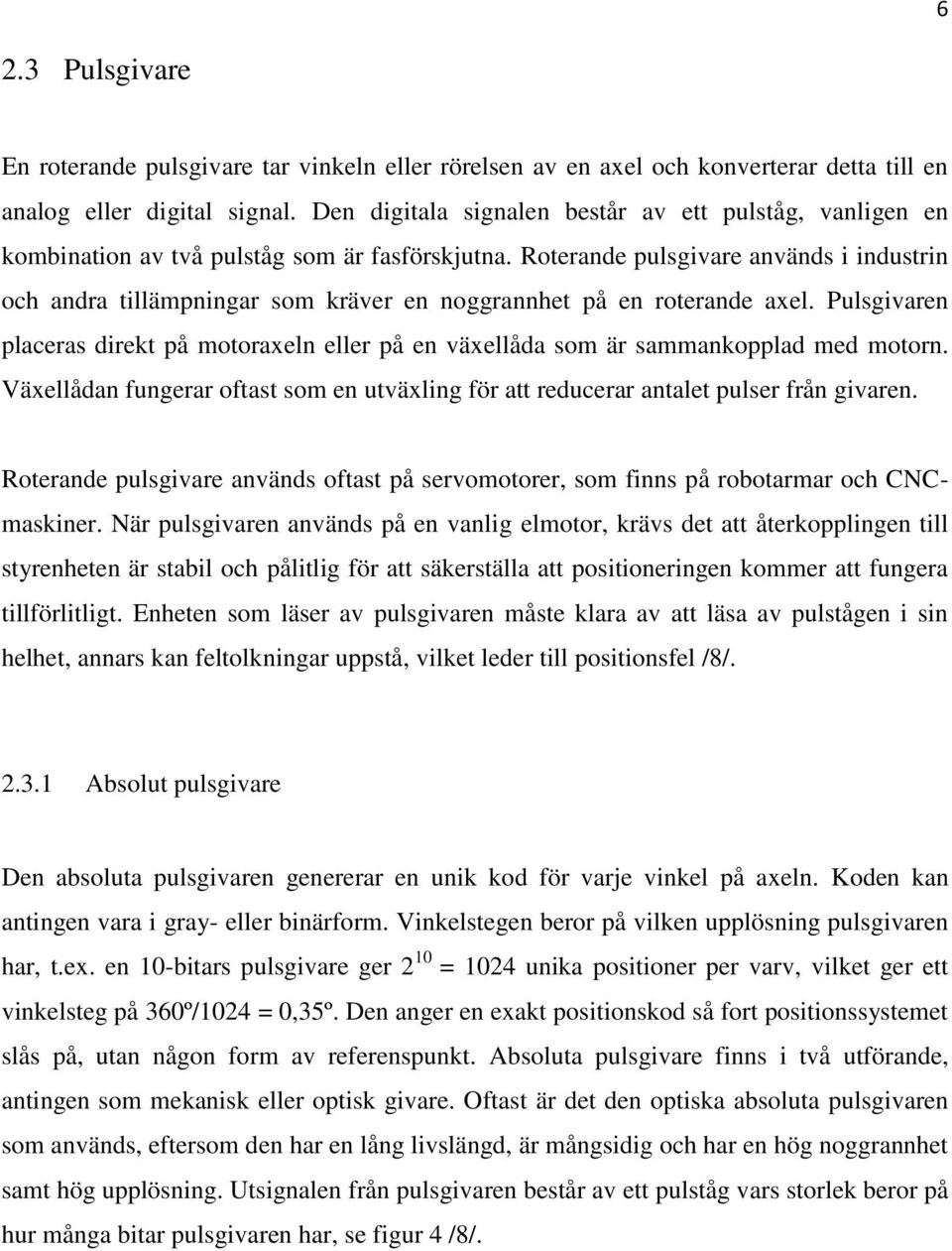 6

2.3 Pulsgivare

En roterande pulsgivare tar vinkeln eller rörelsen av en axel och konverterar detta till en analog eller digital signal. Den digitala signalen består av ett pulståg, vanligen en kombination av två pulståg som är fasförskjutna. Roterande pulsgivare används i industrin och andra tillämpningar som kräver en noggrannhet på en roterande axel. Pulsgivaren placeras direkt på motoraxeln eller på en växellåda som är sammankopplad med motorn. Växellådan fungerar oftast som en utväxling för att reducerar antalet pulser från givaren.

Roterande pulsgivare används oftast på servomotorer, som finns på robotarmar och CNC-maskiner. När pulsgivaren används på en vanlig elmotor, krävs det att återkopplingen till styrenheten är stabil och pålitlig för att säkerställa att positioneringen kommer att fungera tillförlitligt. Enheten som läser av pulsgivaren måste klara av att läsa av pulstågen i sin helhet, annars kan feltolkningar uppstå, vilket leder till positionsfel /8/.

2.3.1 Absolut pulsgivare

Den absoluta pulsgivaren genererar en unik kod för varje vinkel på axeln. Koden kan antingen vara i gray- eller binärform. Vinkelstegen beror på vilken upplösning pulsgivaren har, t.ex. en 10-bitars pulsgivare ger $2^{10}$ = 1024 unika positioner per varv, vilket ger ett vinkelsteg på 360º/1024 = 0,35º. Den anger en exakt positionskod så fort positionssystemet slås på, utan någon form av referenspunkt. Absoluta pulsgivare finns i två utförande, antingen som mekanisk eller optisk givare. Oftast är det den optiska absoluta pulsgivaren som används, eftersom den har en lång livslängd, är mångsidig och har en hög noggrannhet samt hög upplösning. Utsignalen från pulsgivaren består av ett pulståg vars storlek beror på hur många bitar pulsgivaren har, se figur 4 /8/.